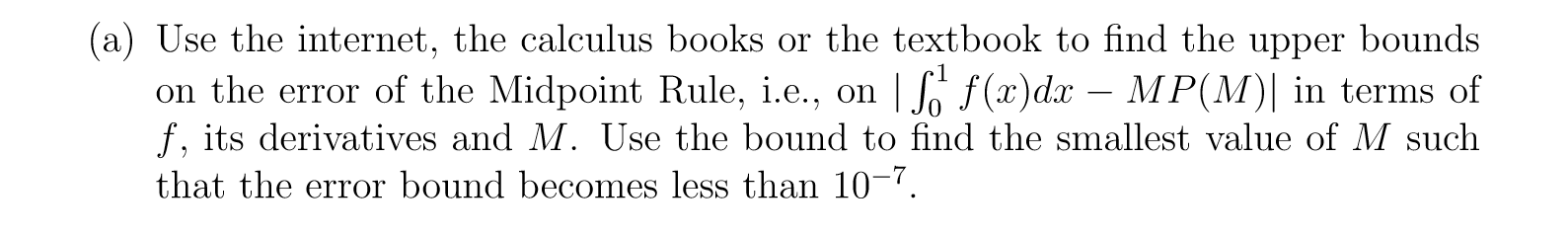 (a) Use the internet, the calculus books or the textbook to find the upper bounds on the error of the Midpoint Rule, i.e., on $|\int_0^1 f(x)dx - MP(M)|$ in terms of $f$, its derivatives and $M$. Use the bound to find the smallest value of $M$ such that the error bound becomes less than $10^{-7}$.